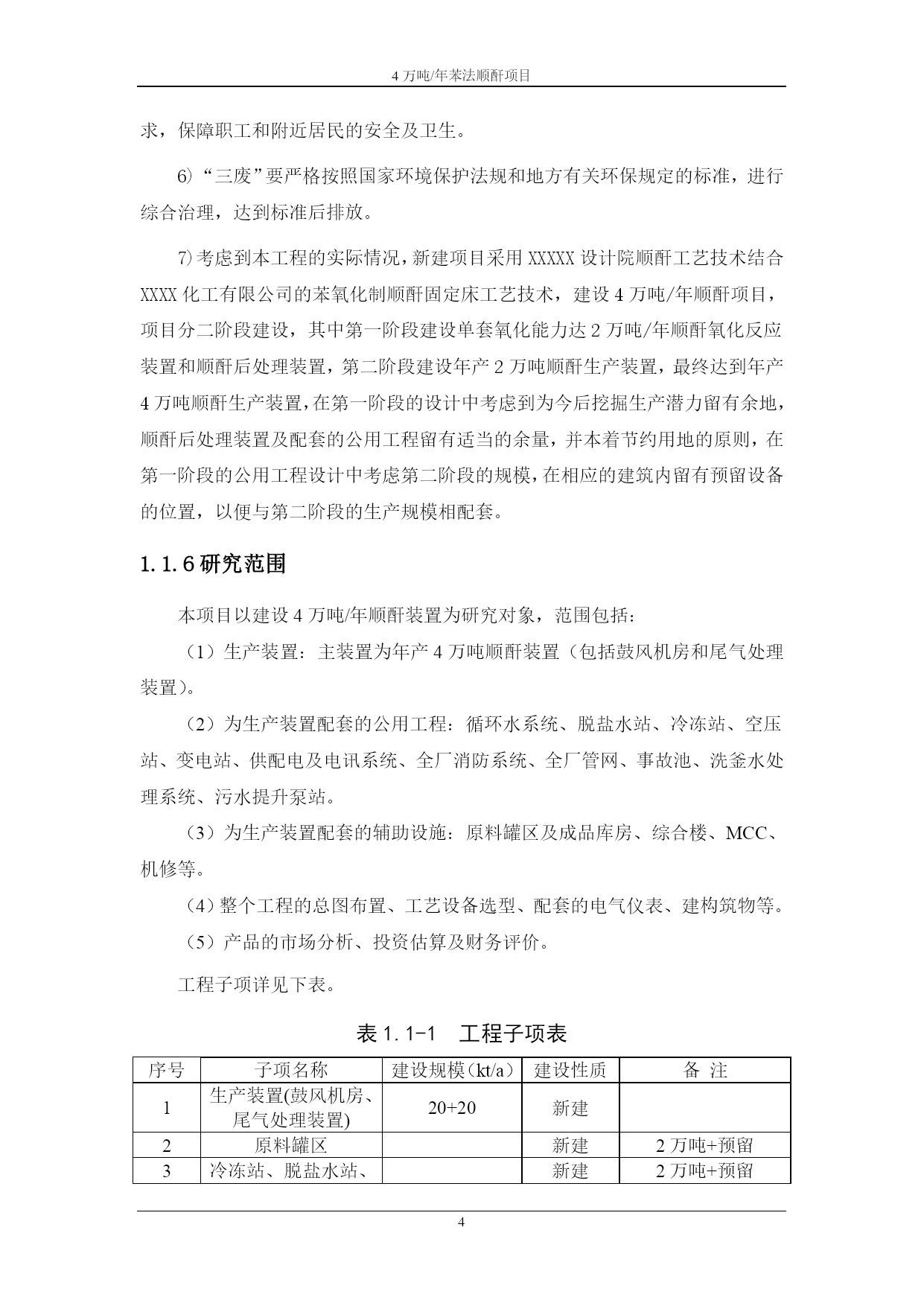 4 万吨/年苯法顺酐项目

求，保障职工和附近居民的安全及卫生。

6）“三废”要严格按照国家环境保护法规和地方有关环保规定的标准，进行综合治理，达到标准后排放。

7）考虑到本工程的实际情况，新建项目采用 XXXXX 设计院顺酐工艺技术结合 XXXX 化工有限公司的苯氧化制顺酐固定床工艺技术，建设 4 万吨/年顺酐项目，项目分二阶段建设，其中第一阶段建设单套氧化能力达 2 万吨/年顺酐氧化反应装置和顺酐后处理装置，第二阶段建设年产 2 万吨顺酐生产装置，最终达到年产 4 万吨顺酐生产装置，在第一阶段的设计中考虑到为今后挖掘生产潜力留有余地，顺酐后处理装置及配套的公用工程留有适当的余量，并本着节约用地的原则，在第一阶段的公用工程设计中考虑第二阶段的规模，在相应的建筑内留有预留设备的位置，以便与第二阶段的生产规模相配套。

1.1.6 研究范围

本项目以建设 4 万吨/年顺酐装置为研究对象，范围包括：

（1）生产装置：主装置为年产 4 万吨顺酐装置（包括鼓风机房和尾气处理装置）。

（2）为生产装置配套的公用工程：循环水系统、脱盐水站、冷冻站、空压站、变电站、供配电及电讯系统、全厂消防系统、全厂管网、事故池、洗釜水处理系统、污水提升泵站。

（3）为生产装置配套的辅助设施：原料罐区及成品库房、综合楼、MCC、机修等。

（4）整个工程的总图布置、工艺设备选型、配套的电气仪表、建构筑物等。

（5）产品的市场分析、投资估算及财务评价。

工程子项详见下表。

表 1.1-1　工程子项表

| 序号 | 子项名称 | 建设规模（kt/a） | 建设性质 | 备 注 |
|---|---|---|---|---|
| 1 | 生产装置(鼓风机房、尾气处理装置) | 20+20 | 新建 | |
| 2 | 原料罐区 | | 新建 | 2 万吨+预留 |
| 3 | 冷冻站、脱盐水站、 | | 新建 | 2 万吨+预留 |

4